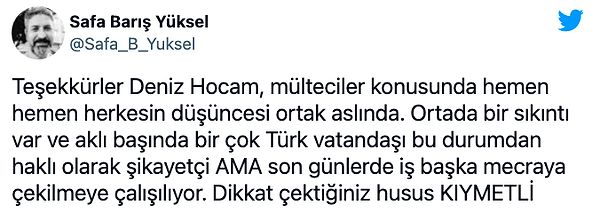 Safa Barış Yüksel
@Safa_B_Yuksel

Teşekkürler Deniz Hocam, mülteciler konusunda hemen hemen herkesin düşüncesi ortak aslında. Ortada bir sıkıntı var ve aklı başında bir çok Türk vatandaşı bu durumdan haklı olarak şikayetçi AMA son günlerde iş başka mecraya çekilmeye çalışılıyor. Dikkat çektiğiniz husus KIYMETLİ